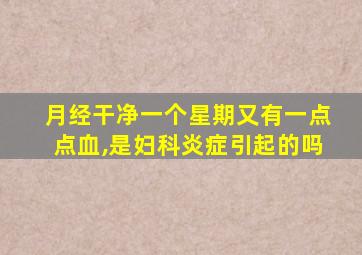 月经干净一个星期又有一点点血,是妇科炎症引起的吗